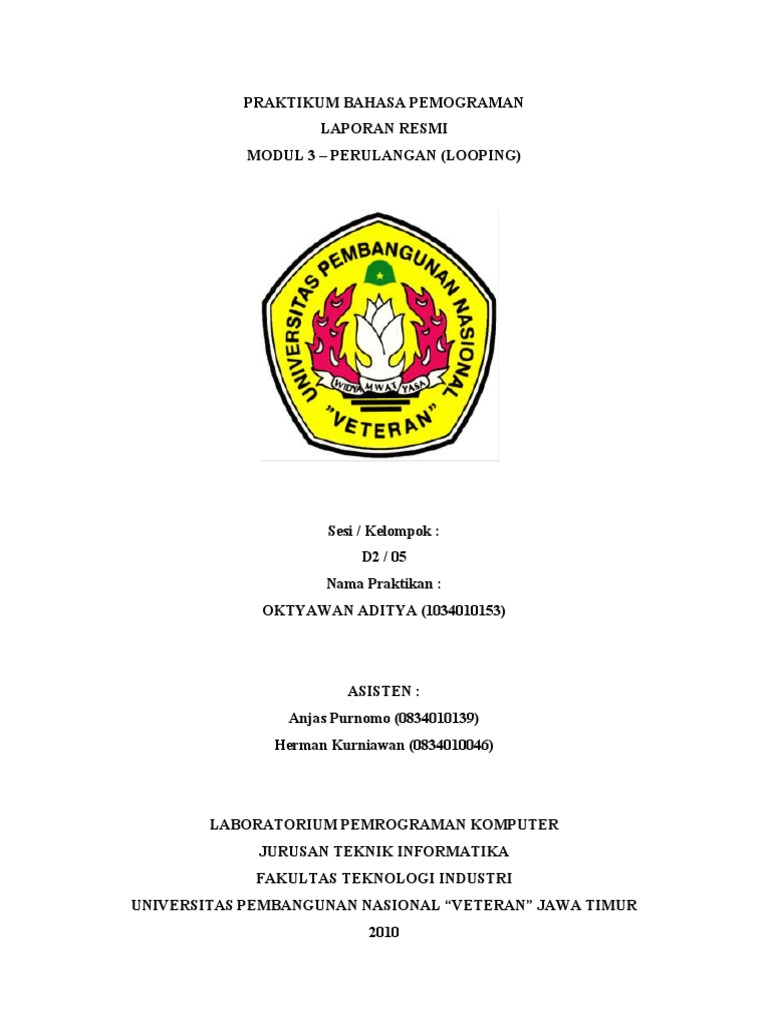 PRAKTIKUM BAHASA PEMOGRAMAN
LAPORAN RESMI
MODUL 3 – PERULANGAN (LOOPING)

UNIVERSITAS PEMBANGUNAN NASIONAL
WIDYA MWAT YASA
"VETERAN"

Sesi / Kelompok :
D2 / 05
Nama Praktikan :
OKTYAWAN ADITYA (1034010153)

ASISTEN :
Anjas Purnomo (0834010139)
Herman Kurniawan (0834010046)

LABORATORIUM PEMROGRAMAN KOMPUTER
JURUSAN TEKNIK INFORMATIKA
FAKULTAS TEKNOLOGI INDUSTRI
UNIVERSITAS PEMBANGUNAN NASIONAL "VETERAN" JAWA TIMUR
2010